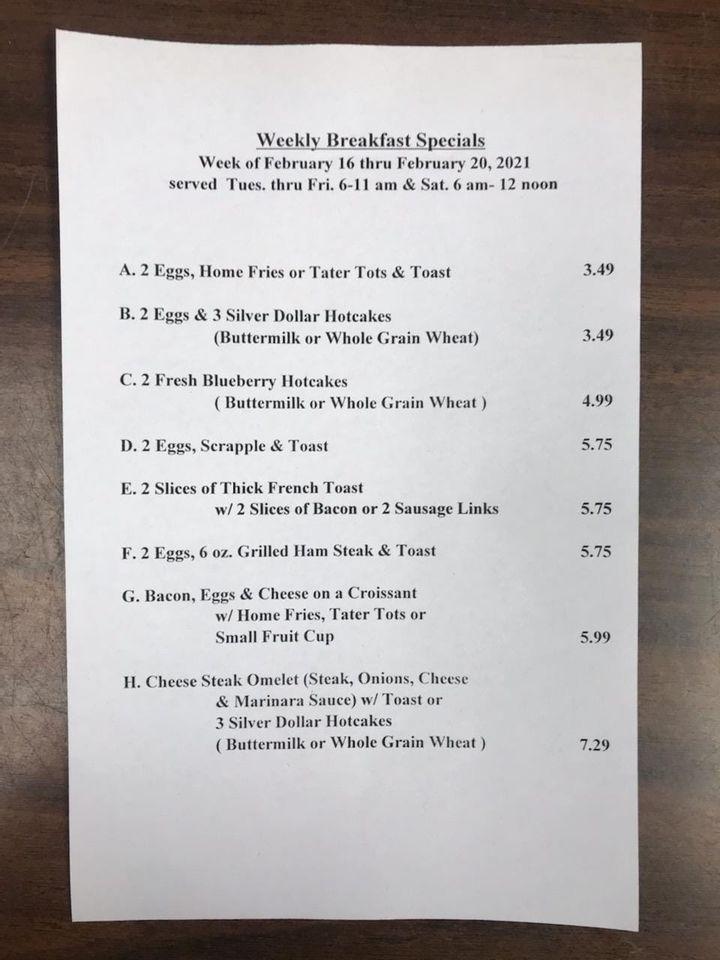 Weekly Breakfast Specials
Week of February 16 thru February 20, 2021
served Tues. thru Fri. 6-11 am & Sat. 6 am- 12 noon

A. 2 Eggs, Home Fries or Tater Tots & Toast 3.49

B. 2 Eggs & 3 Silver Dollar Hotcakes (Buttermilk or Whole Grain Wheat) 3.49

C. 2 Fresh Blueberry Hotcakes ( Buttermilk or Whole Grain Wheat ) 4.99

D. 2 Eggs, Scrapple & Toast 5.75

E. 2 Slices of Thick French Toast w/ 2 Slices of Bacon or 2 Sausage Links 5.75

F. 2 Eggs, 6 oz. Grilled Ham Steak & Toast 5.75

G. Bacon, Eggs & Cheese on a Croissant w/ Home Fries, Tater Tots or Small Fruit Cup 5.99

H. Cheese Steak Omelet (Steak, Onions, Cheese & Marinara Sauce) w/ Toast or 3 Silver Dollar Hotcakes ( Buttermilk or Whole Grain Wheat ) 7.29